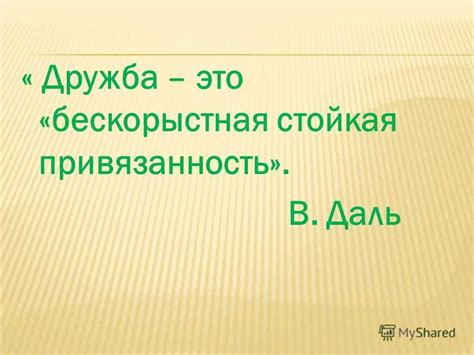 « Дружба – это «бескорыстная стойкая привязанность».

В. Даль

MyShared